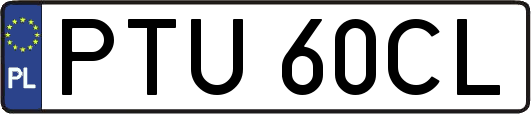 PL

PTU 60CL